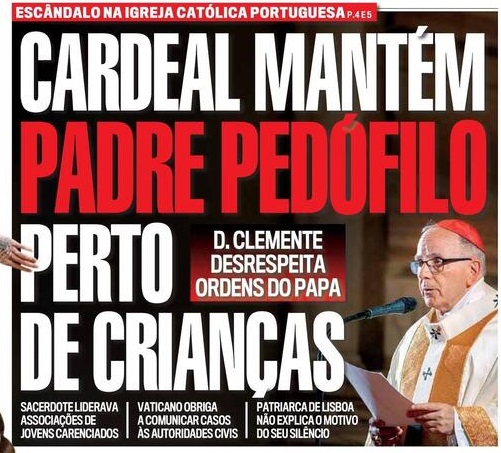 ESCÂNDALO NA IGREJA CATÓLICA PORTUGUESA P.4 E 5

CARDEAL MANTÉM PADRE PEDÓFILO PERTO DE CRIANÇAS

D. CLEMENTE DESRESPEITA ORDENS DO PAPA

SACERDOTE LIDERAVA ASSOCIAÇÕES DE JOVENS CARENCIADOS

VATICANO OBRIGA A COMUNICAR CASOS ÀS AUTORIDADES CIVIS

PATRIARCA DE LISBOA NÃO EXPLICA O MOTIVO DO SEU SILÊNCIO